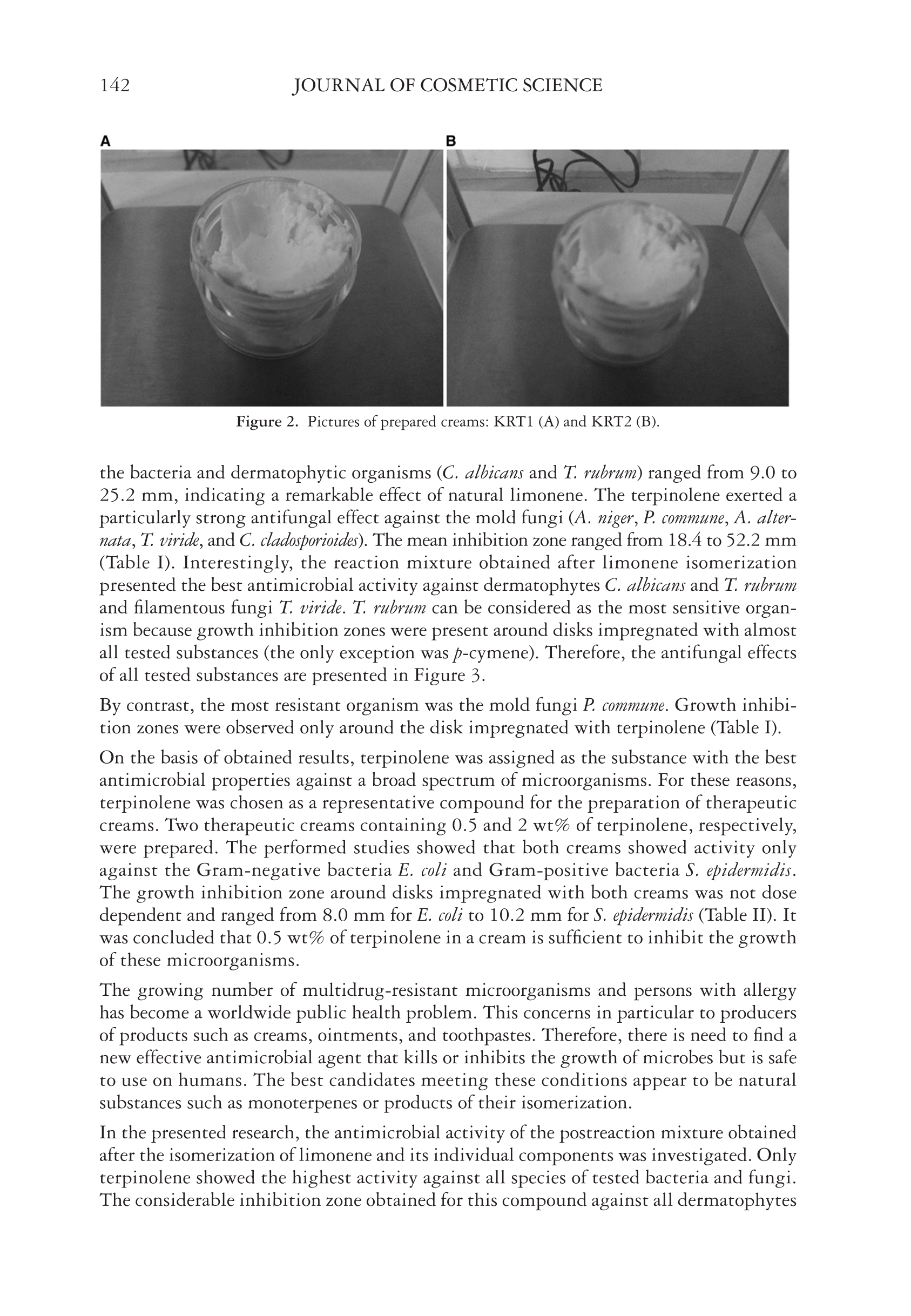 142 JOURNAL OF COSMETIC SCIENCE

A

B

Figure 2. Pictures of prepared creams: KRT1 (A) and KRT2 (B).

the bacteria and dermatophytic organisms (C. albicans and T. rubrum) ranged from 9.0 to 25.2 mm, indicating a remarkable effect of natural limonene. The terpinolene exerted a particularly strong antifungal effect against the mold fungi (A. niger, P. commune, A. alternata, T. viride, and C. cladosporioides). The mean inhibition zone ranged from 18.4 to 52.2 mm (Table I). Interestingly, the reaction mixture obtained after limonene isomerization presented the best antimicrobial activity against dermatophytes C. albicans and T. rubrum and filamentous fungi T. viride. T. rubrum can be considered as the most sensitive organism because growth inhibition zones were present around disks impregnated with almost all tested substances (the only exception was p-cymene). Therefore, the antifungal effects of all tested substances are presented in Figure 3.

By contrast, the most resistant organism was the mold fungi P. commune. Growth inhibition zones were observed only around the disk impregnated with terpinolene (Table I).

On the basis of obtained results, terpinolene was assigned as the substance with the best antimicrobial properties against a broad spectrum of microorganisms. For these reasons, terpinolene was chosen as a representative compound for the preparation of therapeutic creams. Two therapeutic creams containing 0.5 and 2 wt% of terpinolene, respectively, were prepared. The performed studies showed that both creams showed activity only against the Gram-negative bacteria E. coli and Gram-positive bacteria S. epidermidis. The growth inhibition zone around disks impregnated with both creams was not dose dependent and ranged from 8.0 mm for E. coli to 10.2 mm for S. epidermidis (Table II). It was concluded that 0.5 wt% of terpinolene in a cream is sufficient to inhibit the growth of these microorganisms.

The growing number of multidrug-resistant microorganisms and persons with allergy has become a worldwide public health problem. This concerns in particular to producers of products such as creams, ointments, and toothpastes. Therefore, there is need to find a new effective antimicrobial agent that kills or inhibits the growth of microbes but is safe to use on humans. The best candidates meeting these conditions appear to be natural substances such as monoterpenes or products of their isomerization.

In the presented research, the antimicrobial activity of the postreaction mixture obtained after the isomerization of limonene and its individual components was investigated. Only terpinolene showed the highest activity against all species of tested bacteria and fungi. The considerable inhibition zone obtained for this compound against all dermatophytes